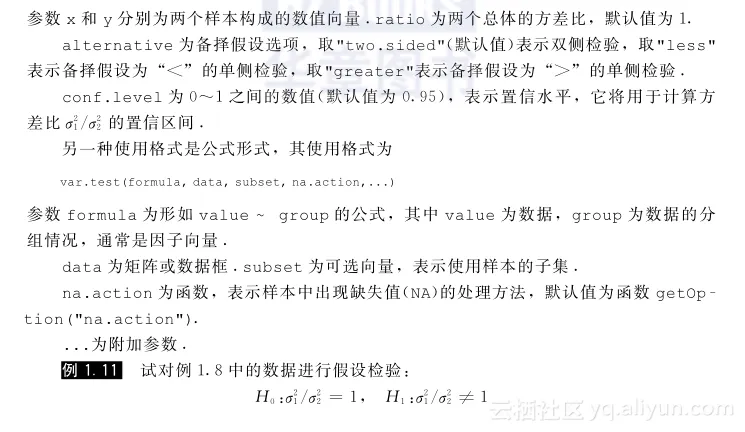 参数 x 和 y 分别为两个样本构成的数值向量．ratio 为两个总体的方差比，默认值为 1.

alternative 为备择假设选项，取"two.sided"(默认值)表示双侧检验，取"less"表示备择假设为“<”的单侧检验，取"greater"表示备择假设为“>”的单侧检验．

conf.level 为 0～1 之间的数值(默认值为 0.95)，表示置信水平，它将用于计算方差比 $\sigma_1^2/\sigma_2^2$ 的置信区间．

另一种使用格式是公式形式，其使用格式为

var.test(formula, data, subset, na.action,...)

参数 formula 为形如 value ~ group 的公式，其中 value 为数据，group 为数据的分组情况，通常是因子向量．

data 为矩阵或数据框．subset 为可选向量，表示使用样本的子集．

na.action 为函数，表示样本中出现缺失值(NA)的处理方法，默认值为函数 getOption("na.action").

...为附加参数．

例 1.11 试对例 1.8 中的数据进行假设检验：

$H_0:\sigma_1^2/\sigma_2^2 = 1, \quad H_1:\sigma_1^2/\sigma_2^2 \neq 1$

云栖社区 yq.aliyun.com